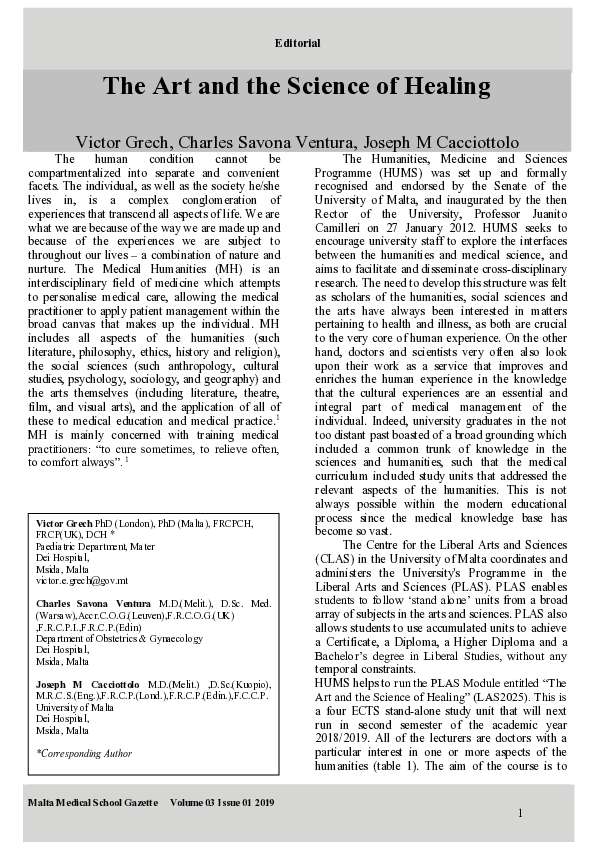 Editorial

The Art and the Science of Healing

Victor Grech, Charles Savona Ventura, Joseph M Cacciottolo

The human condition cannot be compartmentalized into separate and convenient facets. The individual, as well as the society he/she lives in, is a complex conglomeration of experiences that transcend all aspects of life. We are what we are because of the way we are made up and because of the experiences we are subject to throughout our lives – a combination of nature and nurture. The Medical Humanities (MH) is an interdisciplinary field of medicine which attempts to personalise medical care, allowing the medical practitioner to apply patient management within the broad canvas that makes up the individual. MH includes all aspects of the humanities (such literature, philosophy, ethics, history and religion), the social sciences (such anthropology, cultural studies, psychology, sociology, and geography) and the arts themselves (including literature, theatre, film, and visual arts), and the application of all of these to medical education and medical practice.$^1$ MH is mainly concerned with training medical practitioners: "to cure sometimes, to relieve often, to comfort always". $^1$

Victor Grech PhD (London), PhD (Malta), FRCPCH, FRCP(UK), DCH *
Paediatric Department, Mater Dei Hospital,
Msida, Malta
victor.e.grech@gov.mt

Charles Savona Ventura M.D.(Melit.), D.Sc. Med. (Warsaw),Accr.C.O.G.(Leuven),F.R.C.O.G.(UK) ,F.R.C.P.I.,F.R.C.P.(Edin)
Department of Obstetrics & Gynaecology
Dei Hospital,
Msida, Malta

Joseph M Cacciottolo M.D.(Melit.) ,D.Sc.(Kuopio), M.R.C.S.(Eng.),F.R.C.P.(Lond.),F.R.C.P.(Edin.),F.C.C.P.
University of Malta
Dei Hospital,
Msida, Malta

*Corresponding Author

The Humanities, Medicine and Sciences Programme (HUMS) was set up and formally recognised and endorsed by the Senate of the University of Malta, and inaugurated by the then Rector of the University, Professor Juanito Camilleri on 27 January 2012. HUMS seeks to encourage university staff to explore the interfaces between the humanities and medical science, and aims to facilitate and disseminate cross-disciplinary research. The need to develop this structure was felt as scholars of the humanities, social sciences and the arts have always been interested in matters pertaining to health and illness, as both are crucial to the very core of human experience. On the other hand, doctors and scientists very often also look upon their work as a service that improves and enriches the human experience in the knowledge that the cultural experiences are an essential and integral part of medical management of the individual. Indeed, university graduates in the not too distant past boasted of a broad grounding which included a common trunk of knowledge in the sciences and humanities, such that the medical curriculum included study units that addressed the relevant aspects of the humanities. This is not always possible within the modern educational process since the medical knowledge base has become so vast.

The Centre for the Liberal Arts and Sciences (CLAS) in the University of Malta coordinates and administers the University's Programme in the Liberal Arts and Sciences (PLAS). PLAS enables students to follow 'stand alone' units from a broad array of subjects in the arts and sciences. PLAS also allows students to use accumulated units to achieve a Certificate, a Diploma, a Higher Diploma and a Bachelor's degree in Liberal Studies, without any temporal constraints.
HUMS helps to run the PLAS Module entitled "The Art and the Science of Healing" (LAS2025). This is a four ECTS stand-alone study unit that will next run in second semester of the academic year 2018/2019. All of the lecturers are doctors with a particular interest in one or more aspects of the humanities (table 1). The aim of the course is to

Malta Medical School Gazette Volume 03 Issue 01 2019

1